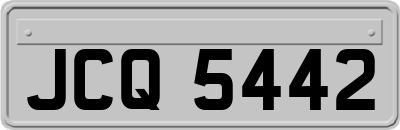 JCQ 5442